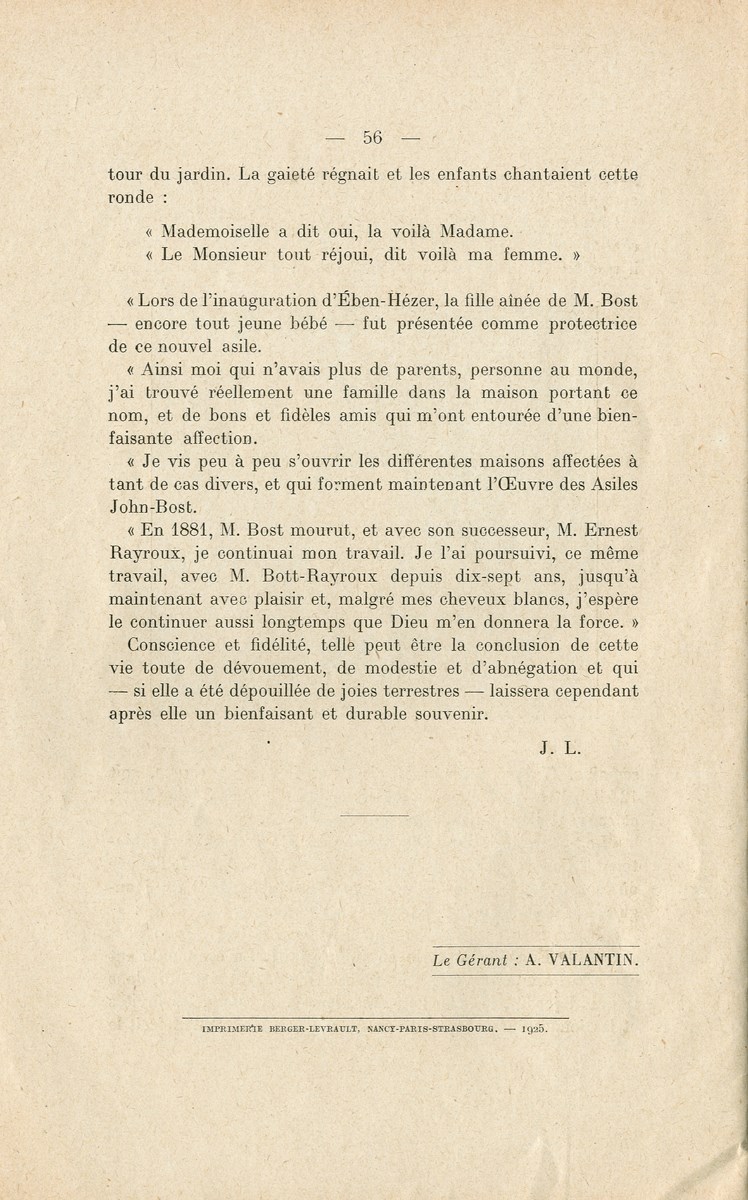 — 56 —

tour du jardin. La gaieté régnait et les enfants chantaient cette ronde :

« Mademoiselle a dit oui, la voilà Madame.
« Le Monsieur tout réjoui, dit voilà ma femme. »

« Lors de l'inauguration d'Ében-Hézer, la fille aînée de M. Bost — encore tout jeune bébé — fut présentée comme protectrice de ce nouvel asile.

« Ainsi moi qui n'avais plus de parents, personne au monde, j'ai trouvé réellement une famille dans la maison portant ce nom, et de bons et fidèles amis qui m'ont entourée d'une bienfaisante affection.

« Je vis peu à peu s'ouvrir les différentes maisons affectées à tant de cas divers, et qui forment maintenant l'Œuvre des Asiles John-Bost.

« En 1881, M. Bost mourut, et avec son successeur, M. Ernest Rayroux, je continuai mon travail. Je l'ai poursuivi, ce même travail, avec M. Bott-Rayroux depuis dix-sept ans, jusqu'à maintenant avec plaisir et, malgré mes cheveux blancs, j'espère le continuer aussi longtemps que Dieu m'en donnera la force. »

Conscience et fidélité, telle peut être la conclusion de cette vie toute de dévouement, de modestie et d'abnégation et qui — si elle a été dépouillée de joies terrestres — laissera cependant après elle un bienfaisant et durable souvenir.

J. L.

Le Gérant : A. VALANTIN.

IMPRIMERIE BERGER-LEVRAULT, NANCY-PARIS-STRASBOURG. — 1925.